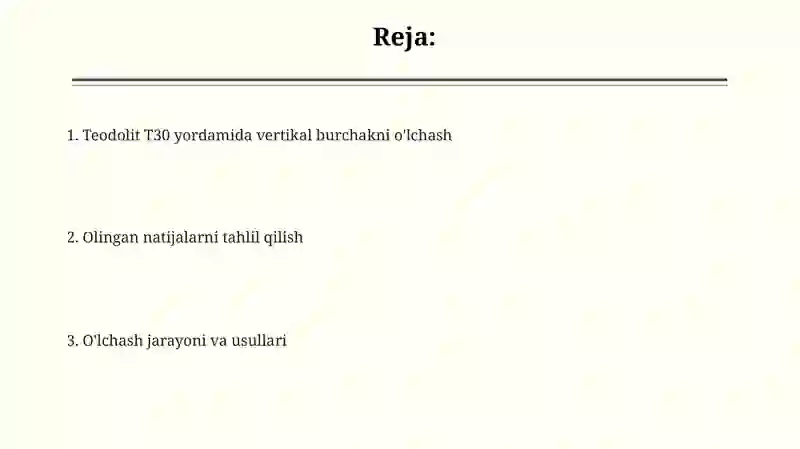 Reja:

1. Teodolit T30 yordamida vertikal burchakni o'lchash

2. Olingan natijalarni tahlil qilish

3. O'lchash jarayoni va usullari